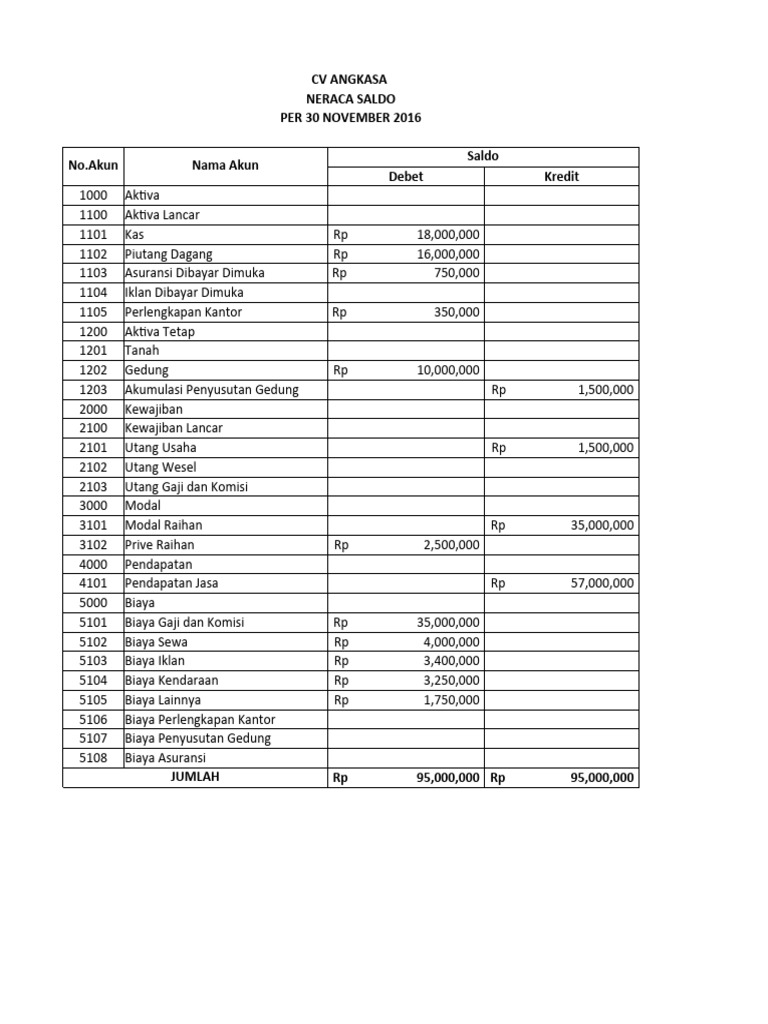 CV ANGKASA
NERACA SALDO
PER 30 NOVEMBER 2016

| No.Akun | Nama Akun | Saldo Debet | Saldo Kredit |
|---|---|---|---|
| 1000 | Aktiva | | |
| 1100 | Aktiva Lancar | | |
| 1101 | Kas | Rp 18,000,000 | |
| 1102 | Piutang Dagang | Rp 16,000,000 | |
| 1103 | Asuransi Dibayar Dimuka | Rp 750,000 | |
| 1104 | Iklan Dibayar Dimuka | | |
| 1105 | Perlengkapan Kantor | Rp 350,000 | |
| 1200 | Aktiva Tetap | | |
| 1201 | Tanah | | |
| 1202 | Gedung | Rp 10,000,000 | |
| 1203 | Akumulasi Penyusutan Gedung | | Rp 1,500,000 |
| 2000 | Kewajiban | | |
| 2100 | Kewajiban Lancar | | |
| 2101 | Utang Usaha | | Rp 1,500,000 |
| 2102 | Utang Wesel | | |
| 2103 | Utang Gaji dan Komisi | | |
| 3000 | Modal | | |
| 3101 | Modal Raihan | | Rp 35,000,000 |
| 3102 | Prive Raihan | Rp 2,500,000 | |
| 4000 | Pendapatan | | |
| 4101 | Pendapatan Jasa | | Rp 57,000,000 |
| 5000 | Biaya | | |
| 5101 | Biaya Gaji dan Komisi | Rp 35,000,000 | |
| 5102 | Biaya Sewa | Rp 4,000,000 | |
| 5103 | Biaya Iklan | Rp 3,400,000 | |
| 5104 | Biaya Kendaraan | Rp 3,250,000 | |
| 5105 | Biaya Lainnya | Rp 1,750,000 | |
| 5106 | Biaya Perlengkapan Kantor | | |
| 5107 | Biaya Penyusutan Gedung | | |
| 5108 | Biaya Asuransi | | |
| | JUMLAH | Rp 95,000,000 | Rp 95,000,000 |